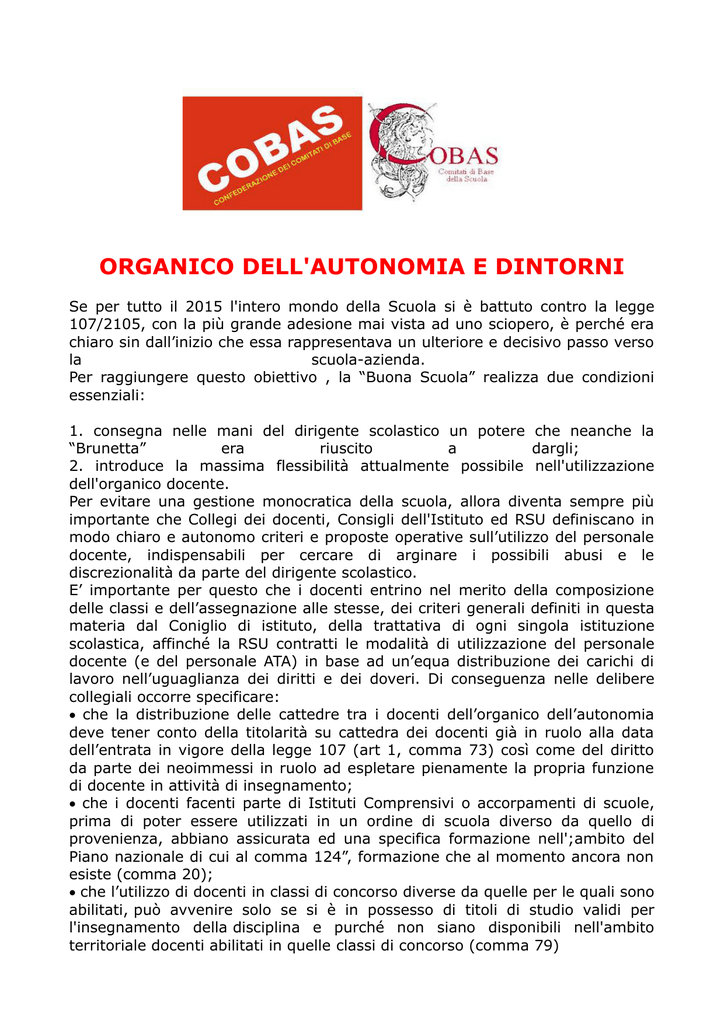 COBAS
CONFEDERAZIONE DEI COMITATI DI BASE

COBAS
Comitati di Base della Scuola

ORGANICO DELL'AUTONOMIA E DINTORNI

Se per tutto il 2015 l'intero mondo della Scuola si è battuto contro la legge 107/2105, con la più grande adesione mai vista ad uno sciopero, è perché era chiaro sin dall'inizio che essa rappresentava un ulteriore e decisivo passo verso la scuola-azienda.
Per raggiungere questo obiettivo , la "Buona Scuola" realizza due condizioni essenziali:

1. consegna nelle mani del dirigente scolastico un potere che neanche la "Brunetta" era riuscito a dargli;
2. introduce la massima flessibilità attualmente possibile nell'utilizzazione dell'organico docente.
Per evitare una gestione monocratica della scuola, allora diventa sempre più importante che Collegi dei docenti, Consigli dell'Istituto ed RSU definiscano in modo chiaro e autonomo criteri e proposte operative sull'utilizzo del personale docente, indispensabili per cercare di arginare i possibili abusi e le discrezionalità da parte del dirigente scolastico.
E' importante per questo che i docenti entrino nel merito della composizione delle classi e dell'assegnazione alle stesse, dei criteri generali definiti in questa materia dal Coniglio di istituto, della trattativa di ogni singola istituzione scolastica, affinché la RSU contratti le modalità di utilizzazione del personale docente (e del personale ATA) in base ad un'equa distribuzione dei carichi di lavoro nell'uguaglianza dei diritti e dei doveri. Di conseguenza nelle delibere collegiali occorre specificare:
• che la distribuzione delle cattedre tra i docenti dell'organico dell'autonomia deve tener conto della titolarità su cattedra dei docenti già in ruolo alla data dell'entrata in vigore della legge 107 (art 1, comma 73) così come del diritto da parte dei neoimmessi in ruolo ad espletare pienamente la propria funzione di docente in attività di insegnamento;
• che i docenti facenti parte di Istituti Comprensivi o accorpamenti di scuole, prima di poter essere utilizzati in un ordine di scuola diverso da quello di provenienza, abbiano assicurata ed una specifica formazione nell';ambito del Piano nazionale di cui al comma 124", formazione che al momento ancora non esiste (comma 20);
• che l'utilizzo di docenti in classi di concorso diverse da quelle per le quali sono abilitati, può avvenire solo se si è in possesso di titoli di studio validi per l'insegnamento della disciplina e purché non siano disponibili nell'ambito territoriale docenti abilitati in quelle classi di concorso (comma 79)